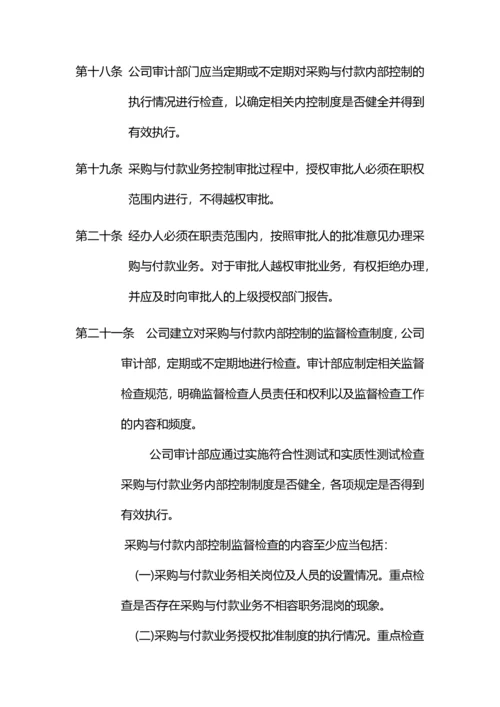 第十八条 公司审计部门应当定期或不定期对采购与付款内部控制的执行情况进行检查，以确定相关内控制度是否健全并得到有效执行。

第十九条 采购与付款业务控制审批过程中，授权审批人必须在职权范围内进行，不得越权审批。

第二十条 经办人必须在职责范围内，按照审批人的批准意见办理采购与付款业务。对于审批人越权审批业务，有权拒绝办理，并应及时向审批人的上级授权部门报告。

第二十一条 公司建立对采购与付款内部控制的监督检查制度，公司审计部，定期或不定期地进行检查。审计部应制定相关监督检查规范，明确监督检查人员责任和权利以及监督检查工作的内容和频度。

公司审计部应通过实施符合性测试和实质性测试检查采购与付款业务内部控制制度是否健全，各项规定是否得到有效执行。

采购与付款内部控制监督检查的内容至少应当包括：

(一)采购与付款业务相关岗位及人员的设置情况。重点检查是否存在采购与付款业务不相容职务混岗的现象。

(二)采购与付款业务授权批准制度的执行情况。重点检查